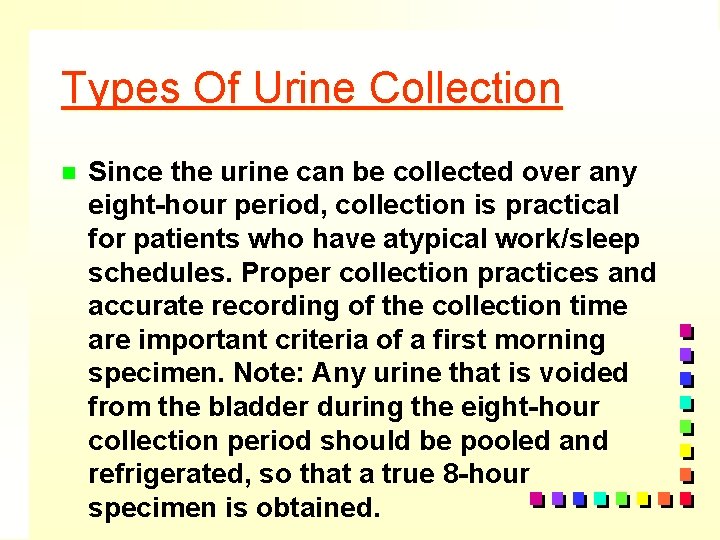 Types Of Urine Collection

Since the urine can be collected over any eight-hour period, collection is practical for patients who have atypical work/sleep schedules. Proper collection practices and accurate recording of the collection time are important criteria of a first morning specimen. Note: Any urine that is voided from the bladder during the eight-hour collection period should be pooled and refrigerated, so that a true 8-hour specimen is obtained.